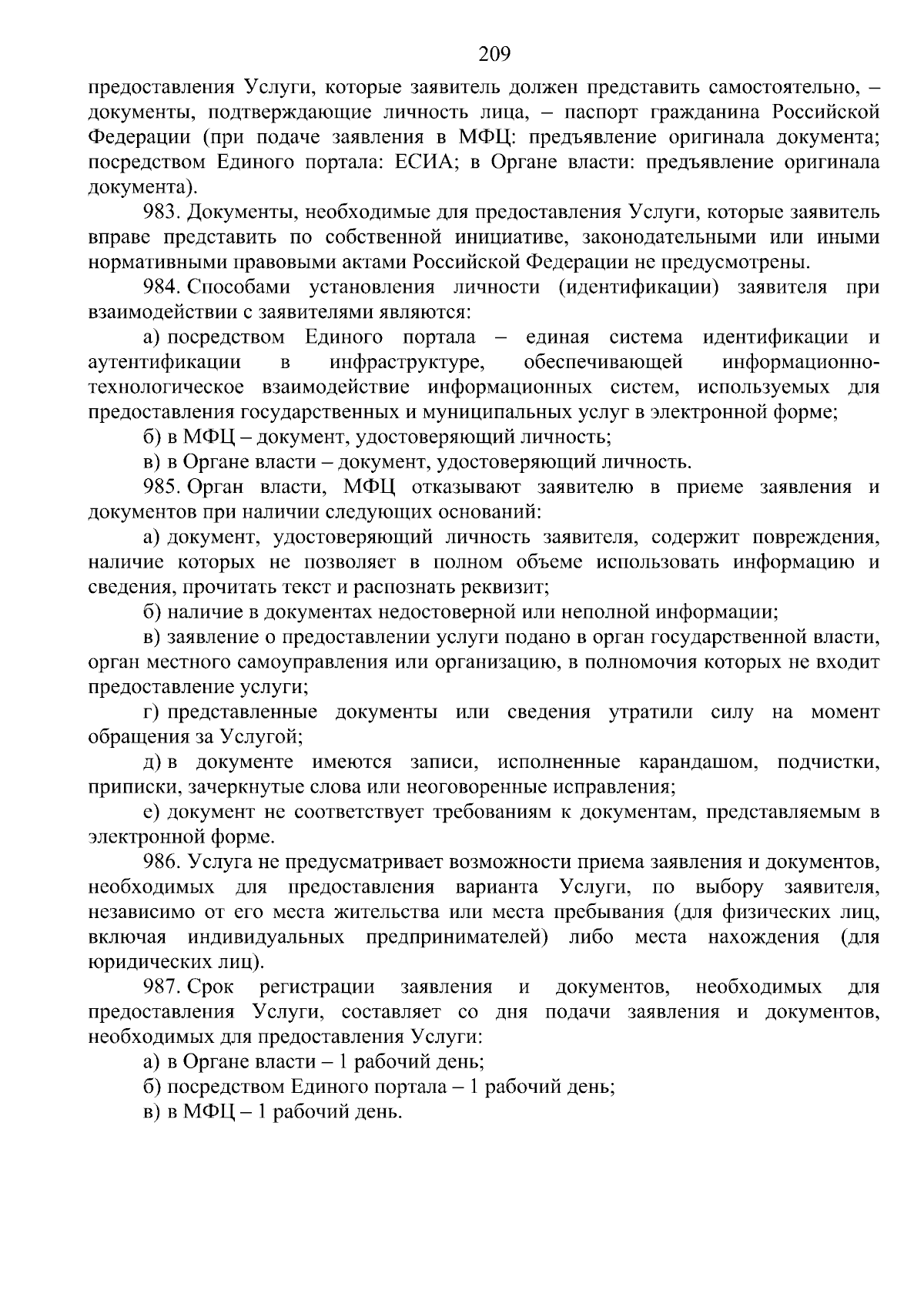 209

предоставления Услуги, которые заявитель должен представить самостоятельно, – документы, подтверждающие личность лица, – паспорт гражданина Российской Федерации (при подаче заявления в МФЦ: предъявление оригинала документа; посредством Единого портала: ЕСИА; в Органе власти: предъявление оригинала документа).

983. Документы, необходимые для предоставления Услуги, которые заявитель вправе представить по собственной инициативе, законодательными или иными нормативными правовыми актами Российской Федерации не предусмотрены.

984. Способами установления личности (идентификации) заявителя при взаимодействии с заявителями являются:

а) посредством Единого портала – единая система идентификации и аутентификации в инфраструктуре, обеспечивающей информационно-технологическое взаимодействие информационных систем, используемых для предоставления государственных и муниципальных услуг в электронной форме;

б) в МФЦ – документ, удостоверяющий личность;

в) в Органе власти – документ, удостоверяющий личность.

985. Орган власти, МФЦ отказывают заявителю в приеме заявления и документов при наличии следующих оснований:

а) документ, удостоверяющий личность заявителя, содержит повреждения, наличие которых не позволяет в полном объеме использовать информацию и сведения, прочитать текст и распознать реквизит;

б) наличие в документах недостоверной или неполной информации;

в) заявление о предоставлении услуги подано в орган государственной власти, орган местного самоуправления или организацию, в полномочия которых не входит предоставление услуги;

г) представленные документы или сведения утратили силу на момент обращения за Услугой;

д) в документе имеются записи, исполненные карандашом, подчистки, приписки, зачеркнутые слова или неоговоренные исправления;

е) документ не соответствует требованиям к документам, представляемым в электронной форме.

986. Услуга не предусматривает возможности приема заявления и документов, необходимых для предоставления варианта Услуги, по выбору заявителя, независимо от его места жительства или места пребывания (для физических лиц, включая индивидуальных предпринимателей) либо места нахождения (для юридических лиц).

987. Срок регистрации заявления и документов, необходимых для предоставления Услуги, составляет со дня подачи заявления и документов, необходимых для предоставления Услуги:

а) в Органе власти – 1 рабочий день;

б) посредством Единого портала – 1 рабочий день;

в) в МФЦ – 1 рабочий день.